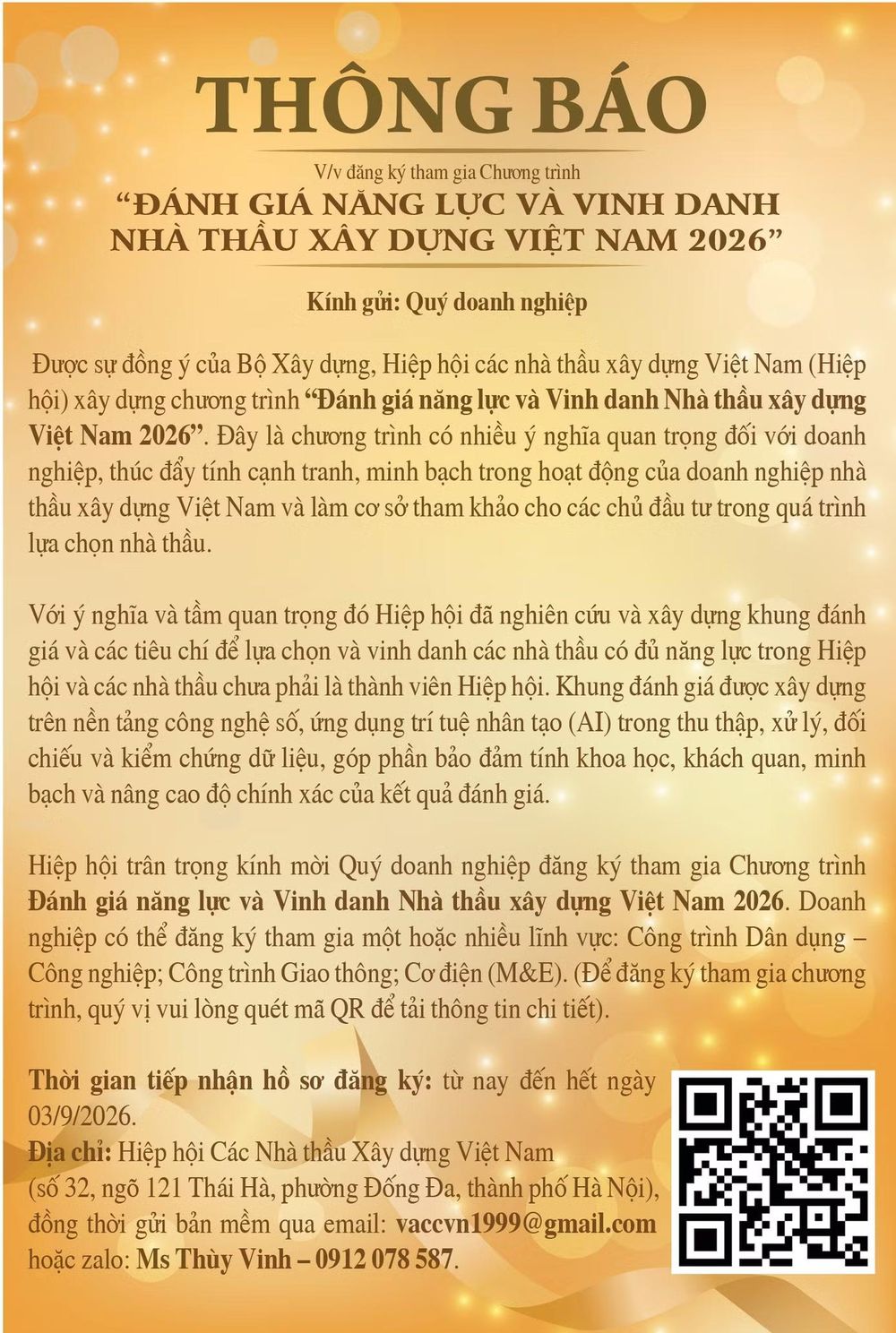 THÔNG BÁO

V/v đăng ký tham gia Chương trình
"ĐÁNH GIÁ NĂNG LỰC VÀ VINH DANH
NHÀ THẦU XÂY DỰNG VIỆT NAM 2026"

Kính gửi: Quý doanh nghiệp

Được sự đồng ý của Bộ Xây dựng, Hiệp hội các nhà thầu xây dựng Việt Nam (Hiệp hội) xây dựng chương trình "Đánh giá năng lực và Vinh danh Nhà thầu xây dựng Việt Nam 2026". Đây là chương trình có nhiều ý nghĩa quan trọng đối với doanh nghiệp, thúc đẩy tính cạnh tranh, minh bạch trong hoạt động của doanh nghiệp nhà thầu xây dựng Việt Nam và làm cơ sở tham khảo cho các chủ đầu tư trong quá trình lựa chọn nhà thầu.

Với ý nghĩa và tầm quan trọng đó Hiệp hội đã nghiên cứu và xây dựng khung đánh giá và các tiêu chí để lựa chọn và vinh danh các nhà thầu có đủ năng lực trong Hiệp hội và các nhà thầu chưa phải là thành viên Hiệp hội. Khung đánh giá được xây dựng trên nền tảng công nghệ số, ứng dụng trí tuệ nhân tạo (AI) trong thu thập, xử lý, đối chiếu và kiểm chứng dữ liệu, góp phần bảo đảm tính khoa học, khách quan, minh bạch và nâng cao độ chính xác của kết quả đánh giá.

Hiệp hội trân trọng kính mời Quý doanh nghiệp đăng ký tham gia Chương trình Đánh giá năng lực và Vinh danh Nhà thầu xây dựng Việt Nam 2026. Doanh nghiệp có thể đăng ký tham gia một hoặc nhiều lĩnh vực: Công trình Dân dụng – Công nghiệp; Công trình Giao thông; Cơ điện (M&E). (Để đăng ký tham gia chương trình, quý vị vui lòng quét mã QR để tải thông tin chi tiết).

Thời gian tiếp nhận hồ sơ đăng ký: từ nay đến hết ngày 03/9/2026.
Địa chỉ: Hiệp hội Các Nhà thầu Xây dựng Việt Nam
(số 32, ngõ 121 Thái Hà, phường Đống Đa, thành phố Hà Nội), đồng thời gửi bản mềm qua email: vaccvn1999@gmail.com hoặc zalo: Ms Thùy Vinh – 0912 078 587.